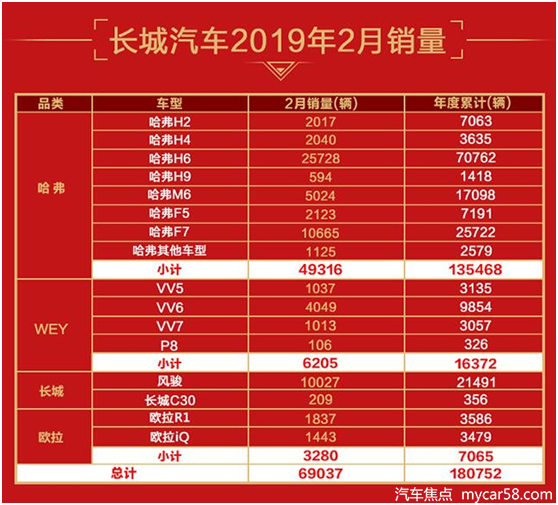 长城汽车2019年2月销量

| 品类 | 车型 | 2月销量(辆) | 年度累计(辆) |
|---|---|---|---|
| 哈弗 | 哈弗H2 | 2017 | 7063 |
| | 哈弗H4 | 2040 | 3635 |
| | 哈弗H6 | 25728 | 70762 |
| | 哈弗H9 | 594 | 1418 |
| | 哈弗M6 | 5024 | 17098 |
| | 哈弗F5 | 2123 | 7191 |
| | 哈弗F7 | 10665 | 25722 |
| | 哈弗其他车型 | 1125 | 2579 |
| | 小计 | 49316 | 135468 |
| WEY | VV5 | 1037 | 3135 |
| | VV6 | 4049 | 9854 |
| | VV7 | 1013 | 3057 |
| | P8 | 106 | 326 |
| | 小计 | 6205 | 16372 |
| 长城 | 风骏 | 10027 | 21491 |
| | 长城C30 | 209 | 356 |
| 欧拉 | 欧拉R1 | 1837 | 3586 |
| | 欧拉iQ | 1443 | 3479 |
| | 小计 | 3280 | 7065 |
| 总计 | | 69037 | 180752 |

汽车焦点 mycar58.com